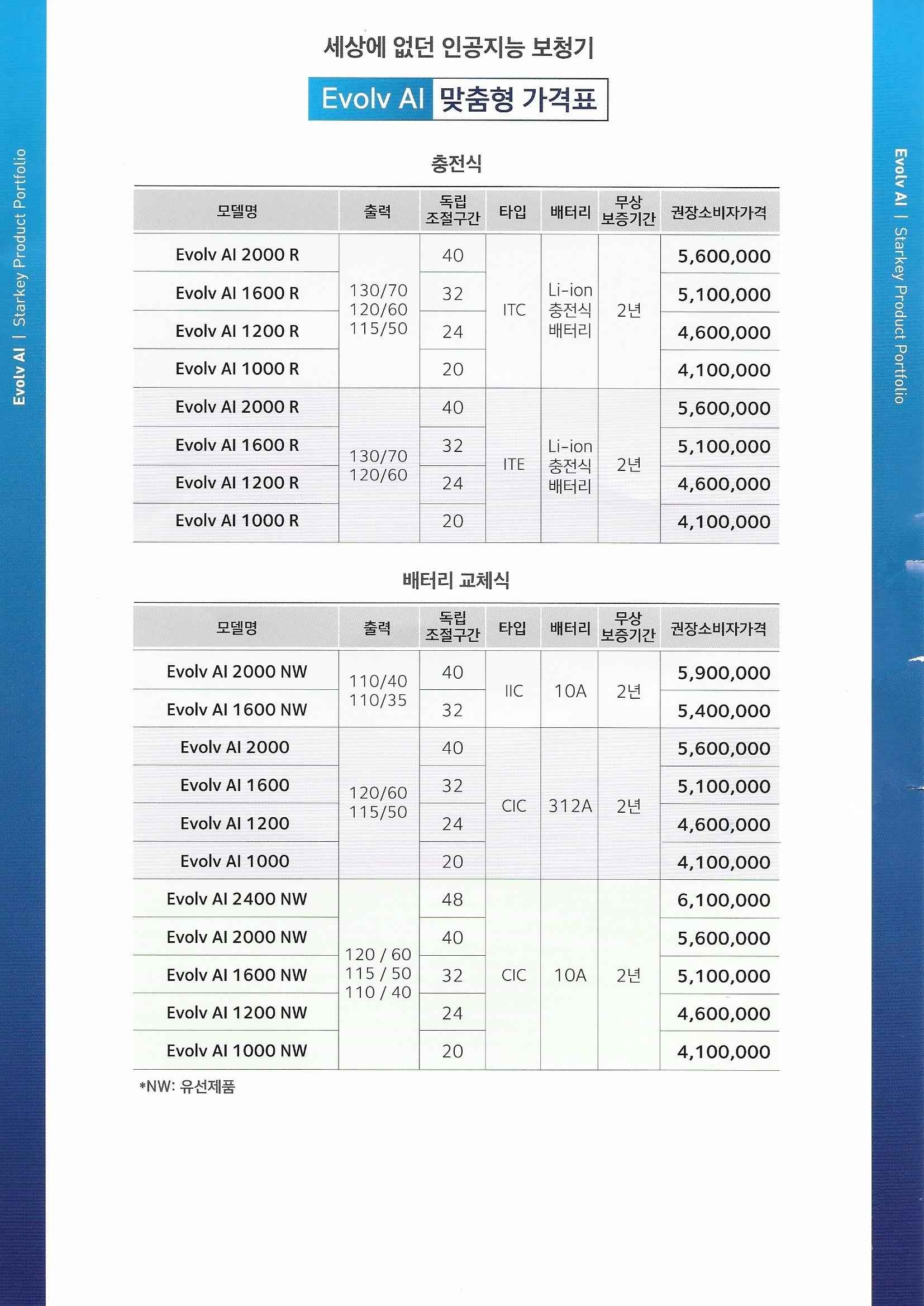 Evolv AI | Starkey Product Portfolio

세상에 없던 인공지능 보청기

Evolv AI 맞춤형 가격표

충전식

| 모델명 | 출력 | 독립 조절구간 | 타입 | 배터리 | 무상 보증기간 | 권장소비자가격 |
|---|---|---|---|---|---|---|
| Evolv AI 2000 R | 130/70 120/60 115/50 | 40 | ITC | Li-ion 충전식 배터리 | 2년 | 5,600,000 |
| Evolv AI 1600 R | | 32 | | | | 5,100,000 |
| Evolv AI 1200 R | | 24 | | | | 4,600,000 |
| Evolv AI 1000 R | | 20 | | | | 4,100,000 |
| Evolv AI 2000 R | 130/70 120/60 | 40 | ITE | Li-ion 충전식 배터리 | 2년 | 5,600,000 |
| Evolv AI 1600 R | | 32 | | | | 5,100,000 |
| Evolv AI 1200 R | | 24 | | | | 4,600,000 |
| Evolv AI 1000 R | | 20 | | | | 4,100,000 |

배터리 교체식

| 모델명 | 출력 | 독립 조절구간 | 타입 | 배터리 | 무상 보증기간 | 권장소비자가격 |
|---|---|---|---|---|---|---|
| Evolv AI 2000 NW | 110/40 110/35 | 40 | IIC | 10A | 2년 | 5,900,000 |
| Evolv AI 1600 NW | | 32 | | | | 5,400,000 |
| Evolv AI 2000 | 120/60 115/50 | 40 | CIC | 312A | 2년 | 5,600,000 |
| Evolv AI 1600 | | 32 | | | | 5,100,000 |
| Evolv AI 1200 | | 24 | | | | 4,600,000 |
| Evolv AI 1000 | | 20 | | | | 4,100,000 |
| Evolv AI 2400 NW | 120 / 60 115 / 50 110 / 40 | 48 | CIC | 10A | 2년 | 6,100,000 |
| Evolv AI 2000 NW | | 40 | | | | 5,600,000 |
| Evolv AI 1600 NW | | 32 | | | | 5,100,000 |
| Evolv AI 1200 NW | | 24 | | | | 4,600,000 |
| Evolv AI 1000 NW | | 20 | | | | 4,100,000 |

*NW: 유선제품

Evolv AI | Starkey Product Portfolio